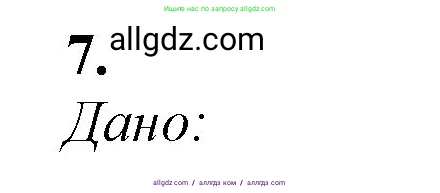 Ищите нас по запросу allgdz.com

7. allgdz.com

Дано:

allgdz.com / аллгдз ком / аллгдз com